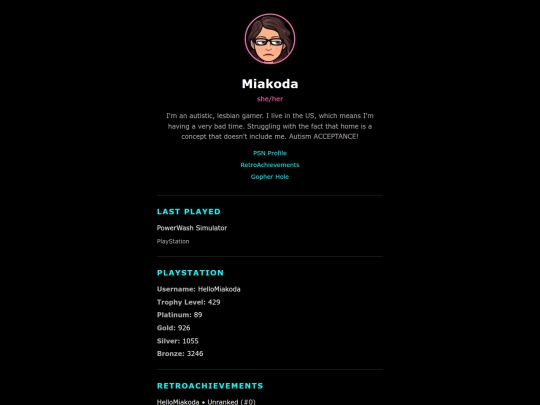 Miakoda

she/her

I'm an autistic, lesbian gamer. I live in the US, which means I'm having a very bad time. Struggling with the fact that home is a concept that doesn't include me. Autism ACCEPTANCE!

PSN Profile
RetroAchievements
Gopher Hole

LAST PLAYED

PowerWash Simulator
PlayStation

PLAYSTATION

Username: HelloMiakoda
Trophy Level: 429
Platinum: 89
Gold: 926
Silver: 1055
Bronze: 3246

RETROACHIEVEMENTS

HelloMiakoda • Unranked (#0)